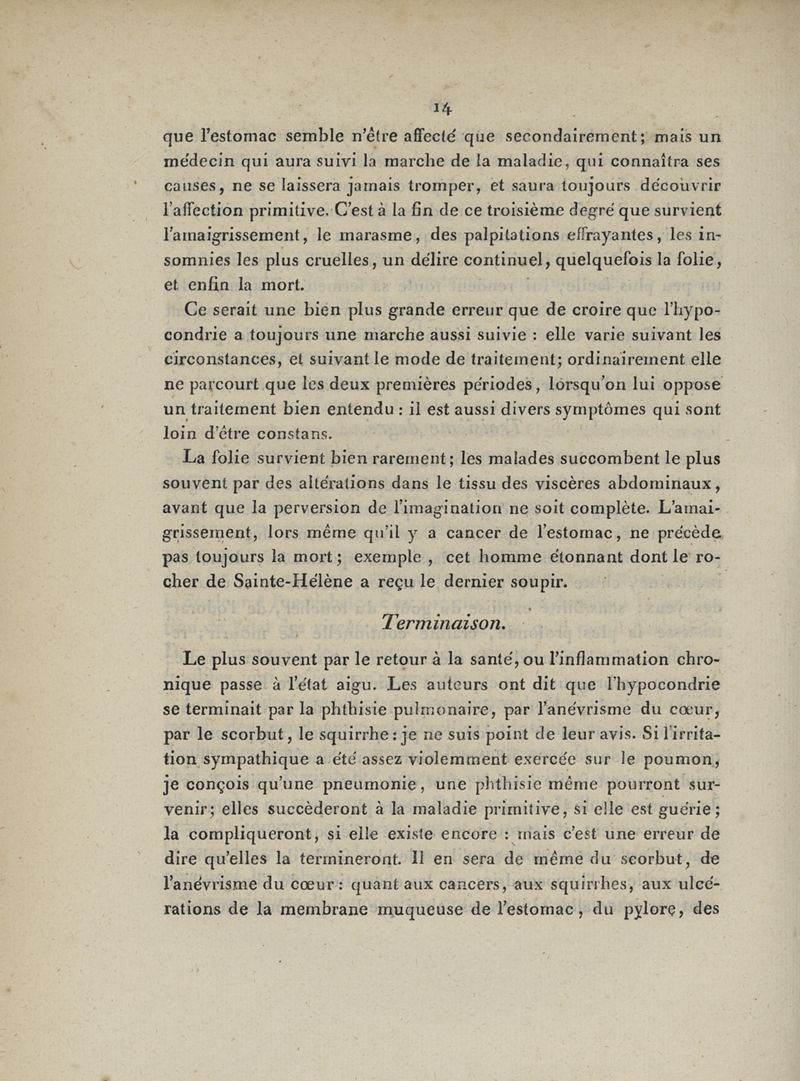 14

que l'estomac semble n'être affecté que secondairement; mais un médecin qui aura suivi la marche de la maladie, qui connaîtra ses causes, ne se laissera jamais tromper, et saura toujours découvrir l'affection primitive. C'est à la fin de ce troisième degré que survient l'amaigrissement, le marasme, des palpitations effrayantes, les insomnies les plus cruelles, un délire continuel, quelquefois la folie, et enfin la mort.

Ce serait une bien plus grande erreur que de croire que l'hypocondrie a toujours une marche aussi suivie : elle varie suivant les circonstances, et suivant le mode de traitement; ordinairement elle ne parcourt que les deux premières périodes, lorsqu'on lui oppose un traitement bien entendu : il est aussi divers symptômes qui sont loin d'être constans.

La folie survient bien rarement; les malades succombent le plus souvent par des altérations dans le tissu des viscères abdominaux, avant que la perversion de l'imagination ne soit complète. L'amaigrissement, lors même qu'il y a cancer de l'estomac, ne précède pas toujours la mort; exemple , cet homme étonnant dont le rocher de Sainte-Hélène a reçu le dernier soupir.

Terminaison.

Le plus souvent par le retour à la santé, ou l'inflammation chronique passe à l'état aigu. Les auteurs ont dit que l'hypocondrie se terminait par la phthisie pulmonaire, par l'anévrisme du cœur, par le scorbut, le squirrhe : je ne suis point de leur avis. Si l'irritation sympathique a été assez violemment exercée sur le poumon, je conçois qu'une pneumonie, une phthisie même pourront survenir; elles succèderont à la maladie primitive, si elle est guérie; la compliqueront, si elle existe encore : mais c'est une erreur de dire qu'elles la termineront. Il en sera de même du scorbut, de l'anévrisme du cœur : quant aux cancers, aux squirrhes, aux ulcérations de la membrane muqueuse de l'estomac, du pylore, des